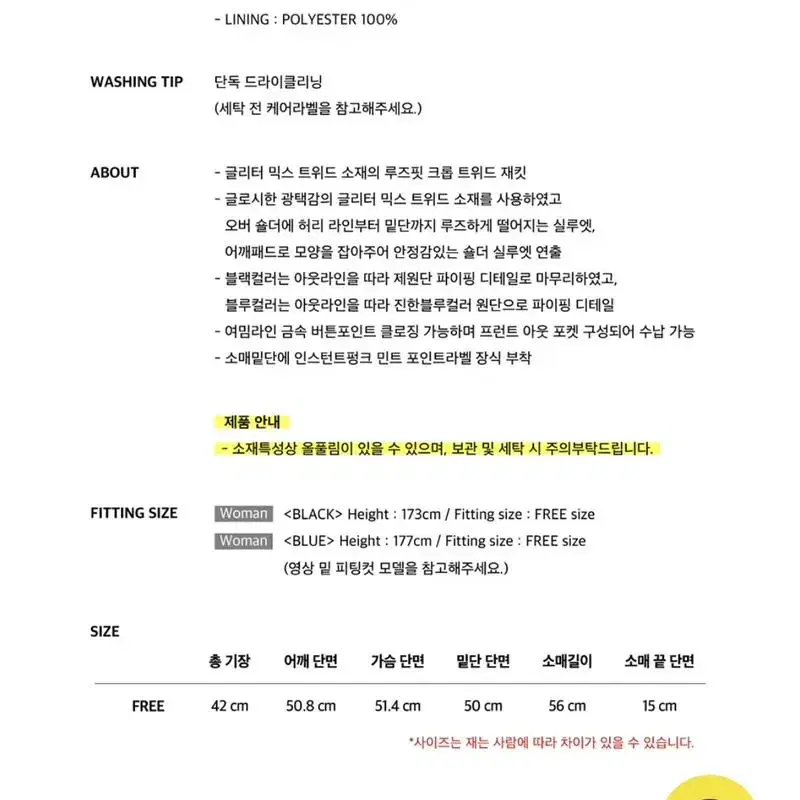 - LINING : POLYESTER 100%

WASHING TIP

단독 드라이클리닝
(세탁 전 케어라벨을 참고해주세요.)

ABOUT

- 글리터 믹스 트위드 소재의 루즈핏 크롭 트위드 재킷
- 글로시한 광택감의 글리터 믹스 트위드 소재를 사용하였고 오버 숄더에 허리 라인부터 밑단까지 루즈하게 떨어지는 실루엣, 어깨패드로 모양을 잡아주어 안정감있는 숄더 실루엣 연출
- 블랙컬러는 아웃라인을 따라 제원단 파이핑 디테일로 마무리하였고, 블루컬러는 아웃라인을 따라 진한블루컬러 원단으로 파이핑 디테일
- 여밈라인 금속 버튼포인트 클로징 가능하며 프런트 아웃 포켓 구성되어 수납 가능
- 소매밑단에 인스턴트펑크 민트 포인트라벨 장식 부착

제품 안내
- 소재특성상 올풀림이 있을 수 있으며, 보관 및 세탁 시 주의부탁드립니다.

FITTING SIZE

Woman <BLACK> Height : 173cm / Fitting size : FREE size
Woman <BLUE> Height : 177cm / Fitting size : FREE size
(영상 밑 피팅컷 모델을 참고해주세요.)

SIZE

| | 총 기장 | 어깨 단면 | 가슴 단면 | 밑단 단면 | 소매길이 | 소매 끝 단면 |
|---|---|---|---|---|---|---|
| FREE | 42 cm | 50.8 cm | 51.4 cm | 50 cm | 56 cm | 15 cm |

*사이즈는 재는 사람에 따라 차이가 있을 수 있습니다.